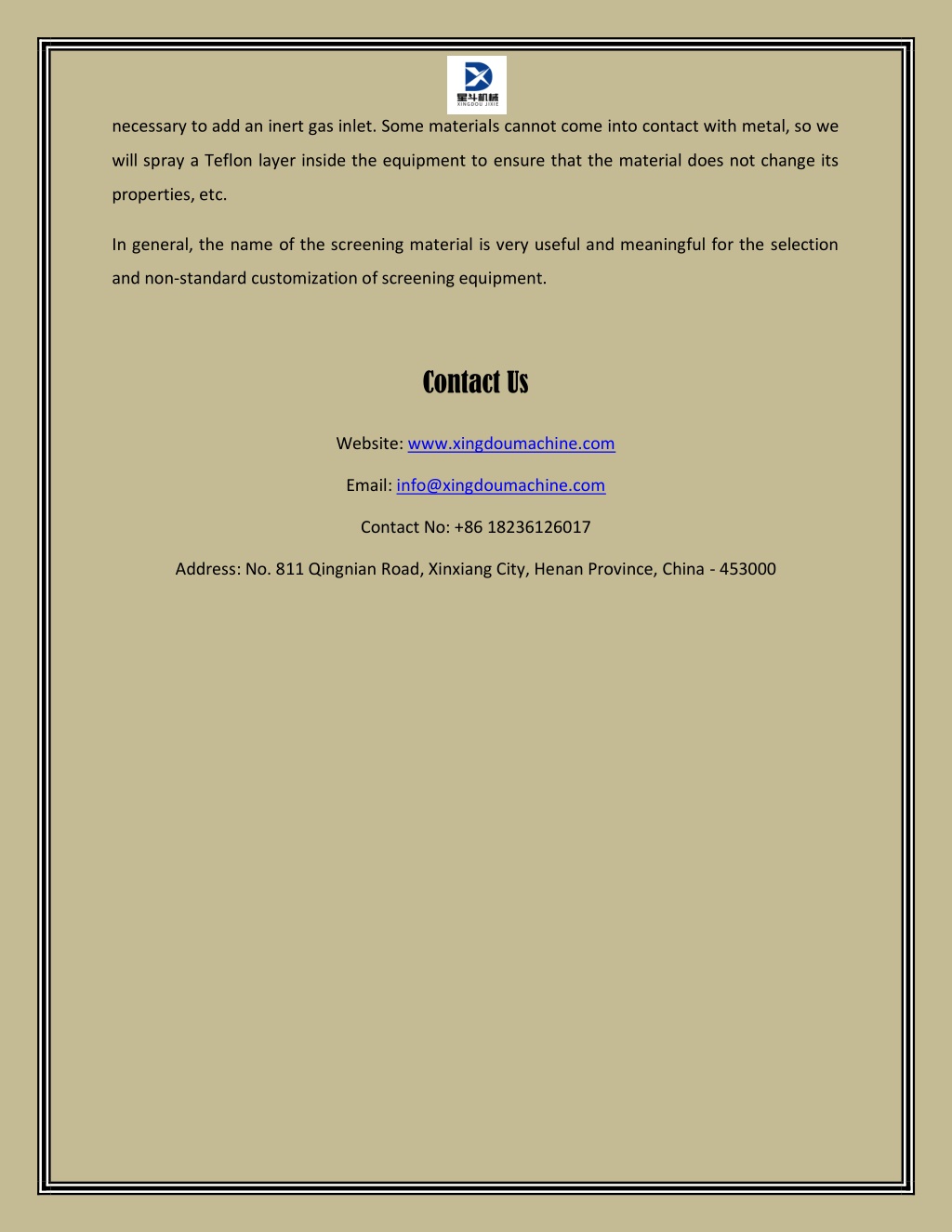 星斗机械
XINGDOU JIXIE

necessary to add an inert gas inlet. Some materials cannot come into contact with metal, so we will spray a Teflon layer inside the equipment to ensure that the material does not change its properties, etc.

In general, the name of the screening material is very useful and meaningful for the selection and non-standard customization of screening equipment.

Contact Us

Website: www.xingdoumachine.com

Email: info@xingdoumachine.com

Contact No: +86 18236126017

Address: No. 811 Qingnian Road, Xinxiang City, Henan Province, China - 453000